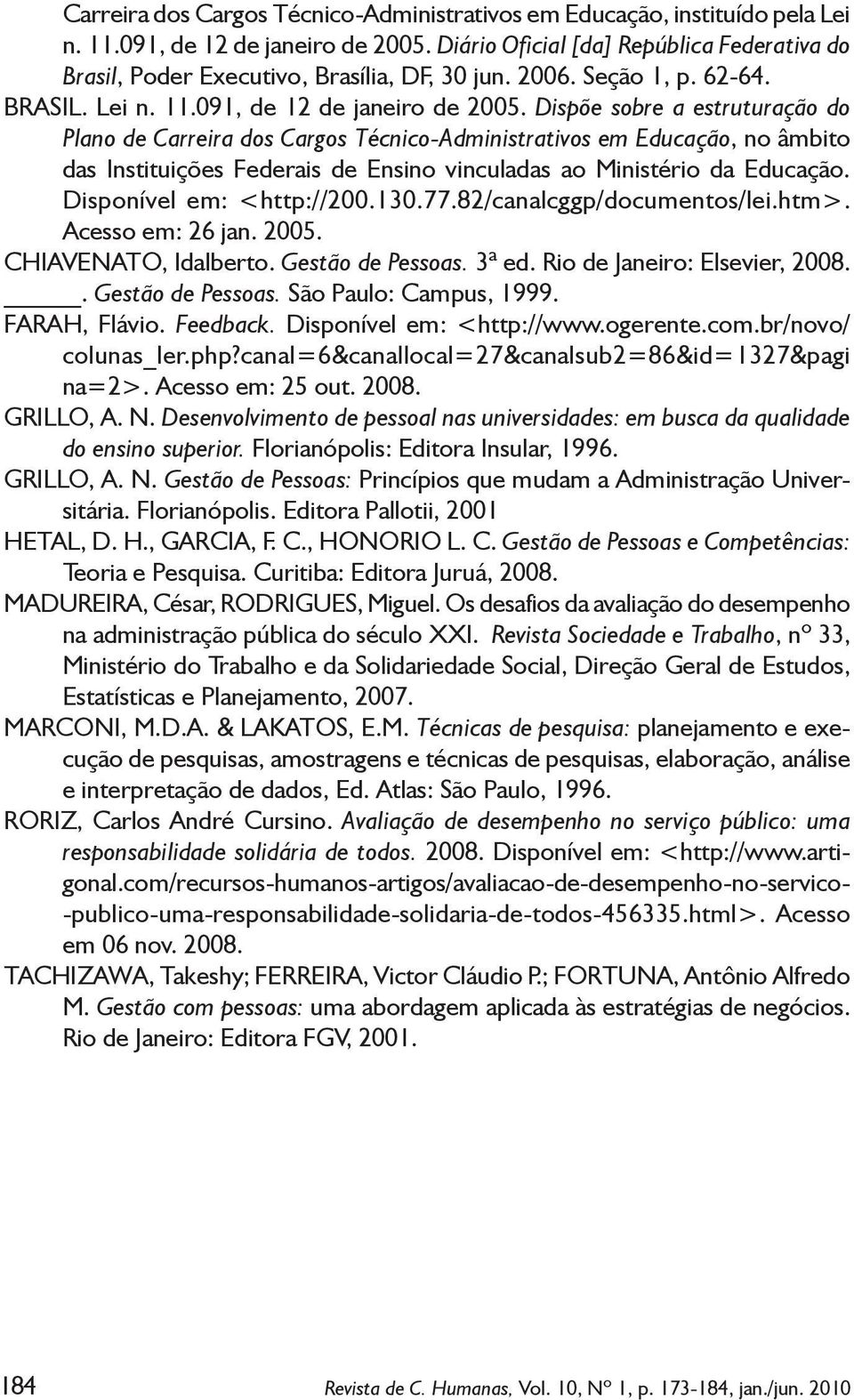 Carreira dos Cargos Técnico-Administrativos em Educação, instituído pela Lei n. 11.091, de 12 de janeiro de 2005. Diário Oficial [da] República Federativa do Brasil, Poder Executivo, Brasília, DF, 30 jun. 2006. Seção 1, p. 62-64.

BRASIL. Lei n. 11.091, de 12 de janeiro de 2005. Dispõe sobre a estruturação do Plano de Carreira dos Cargos Técnico-Administrativos em Educação, no âmbito das Instituições Federais de Ensino vinculadas ao Ministério da Educação. Disponível em: <http://200.130.77.82/canalcggp/documentos/lei.htm>. Acesso em: 26 jan. 2005.

CHIAVENATO, Idalberto. Gestão de Pessoas. 3ª ed. Rio de Janeiro: Elsevier, 2008.

_____. Gestão de Pessoas. São Paulo: Campus, 1999.

FARAH, Flávio. Feedback. Disponível em: <http://www.ogerente.com.br/novo/colunas_ler.php?canal=6&canallocal=27&canalsub2=86&id=1327&pagina=2>. Acesso em: 25 out. 2008.

GRILLO, A. N. Desenvolvimento de pessoal nas universidades: em busca da qualidade do ensino superior. Florianópolis: Editora Insular, 1996.

GRILLO, A. N. Gestão de Pessoas: Princípios que mudam a Administração Universitária. Florianópolis. Editora Pallotii, 2001

HETAL, D. H., GARCIA, F. C., HONORIO L. C. Gestão de Pessoas e Competências: Teoria e Pesquisa. Curitiba: Editora Juruá, 2008.

MADUREIRA, César, RODRIGUES, Miguel. Os desafios da avaliação do desempenho na administração pública do século XXI. Revista Sociedade e Trabalho, nº 33, Ministério do Trabalho e da Solidariedade Social, Direção Geral de Estudos, Estatísticas e Planejamento, 2007.

MARCONI, M.D.A. & LAKATOS, E.M. Técnicas de pesquisa: planejamento e execução de pesquisas, amostragens e técnicas de pesquisas, elaboração, análise e interpretação de dados, Ed. Atlas: São Paulo, 1996.

RORIZ, Carlos André Cursino. Avaliação de desempenho no serviço público: uma responsabilidade solidária de todos. 2008. Disponível em: <http://www.artigonal.com/recursos-humanos-artigos/avaliacao-de-desempenho-no-servico--publico-uma-responsabilidade-solidaria-de-todos-456335.html>. Acesso em 06 nov. 2008.

TACHIZAWA, Takeshy; FERREIRA, Victor Cláudio P.; FORTUNA, Antônio Alfredo M. Gestão com pessoas: uma abordagem aplicada às estratégias de negócios. Rio de Janeiro: Editora FGV, 2001.

184 Revista de C. Humanas, Vol. 10, Nº 1, p. 173-184, jan./jun. 2010